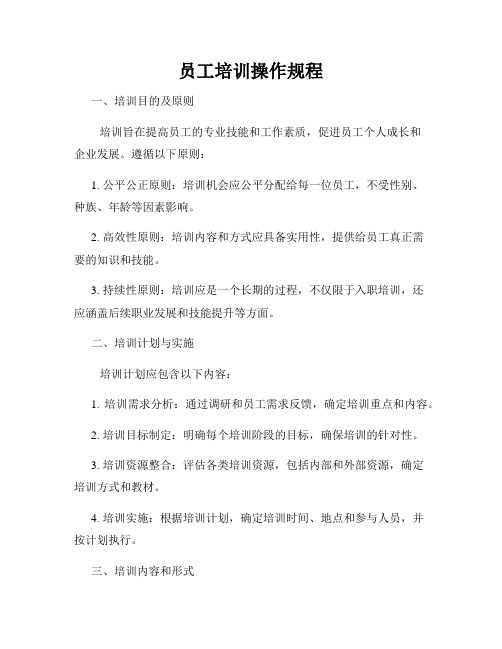 员工培训操作规程

一、培训目的及原则

培训旨在提高员工的专业技能和工作素质，促进员工个人成长和企业发展。遵循以下原则：

1. 公平公正原则：培训机会应公平分配给每一位员工，不受性别、种族、年龄等因素影响。

2. 高效性原则：培训内容和方式应具备实用性，提供给员工真正需要的知识和技能。

3. 持续性原则：培训应是一个长期的过程，不仅限于入职培训，还应涵盖后续职业发展和技能提升等方面。

二、培训计划与实施

培训计划应包含以下内容：

1. 培训需求分析：通过调研和员工需求反馈，确定培训重点和内容。

2. 培训目标制定：明确每个培训阶段的目标，确保培训的针对性。

3. 培训资源整合：评估各类培训资源，包括内部和外部资源，确定培训方式和教材。

4. 培训实施：根据培训计划，确定培训时间、地点和参与人员，并按计划执行。

三、培训内容和形式